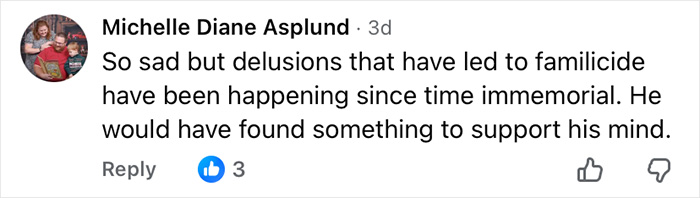 Michelle Diane Asplund · 3d
So sad but delusions that have led to familicide have been happening since time immemorial. He would have found something to support his mind.

Reply 3